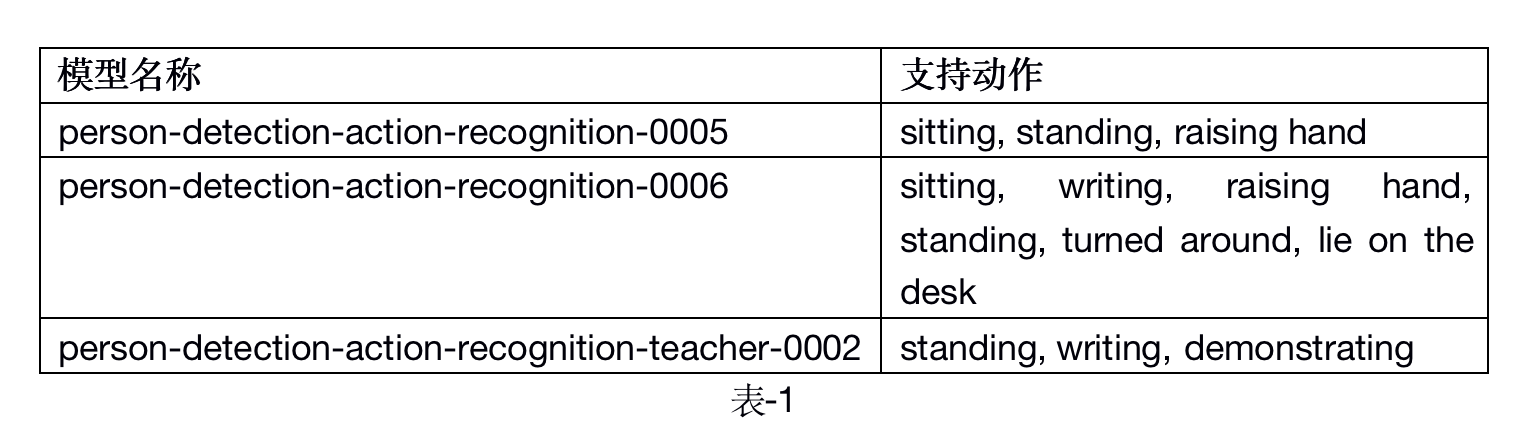 | 模型名称 | 支持动作 |
|---|---|
| person-detection-action-recognition-0005 | sitting, standing, raising hand |
| person-detection-action-recognition-0006 | sitting, writing, raising hand, standing, turned around, lie on the desk |
| person-detection-action-recognition-teacher-0002 | standing, writing, demonstrating |

表-1